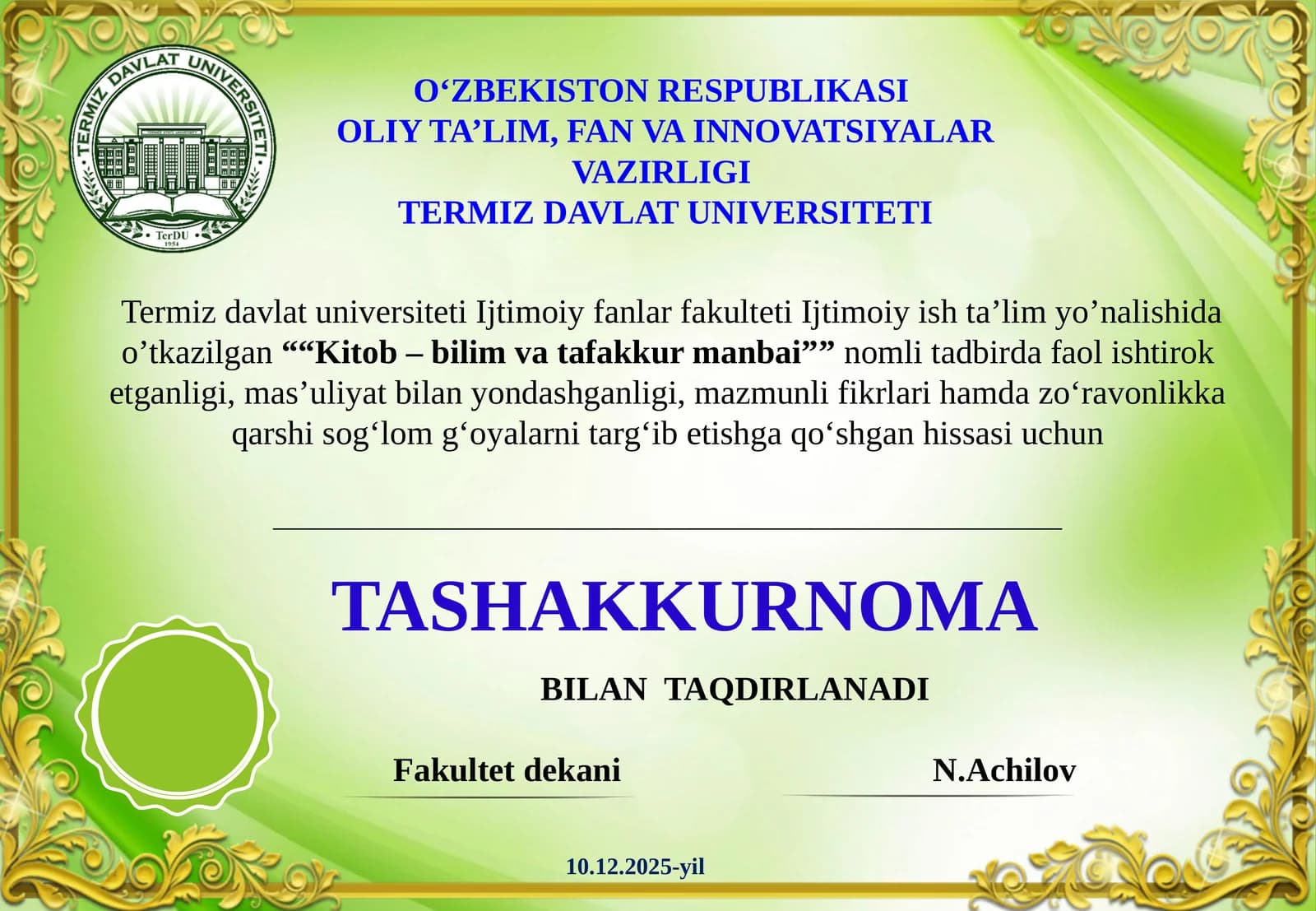 TERMIZ DAVLAT UNIVERSITETI
TerDU
1954

O'ZBEKISTON RESPUBLIKASI
OLIY TA'LIM, FAN VA INNOVATSIYALAR
VAZIRLIGI
TERMIZ DAVLAT UNIVERSITETI

Termiz davlat universiteti Ijtimoiy fanlar fakulteti Ijtimoiy ish ta'lim yo'nalishida o'tkazilgan ""Kitob – bilim va tafakkur manbai"" nomli tadbirda faol ishtirok etganligi, mas'uliyat bilan yondashganligi, mazmunli fikrlari hamda zo'ravonlikka qarshi sog'lom g'oyalarni targ'ib etishga qo'shgan hissasi uchun

____

TASHAKKURNOMA

BILAN TAQDIRLANADI

Fakultet dekani

N.Achilov

10.12.2025-yil